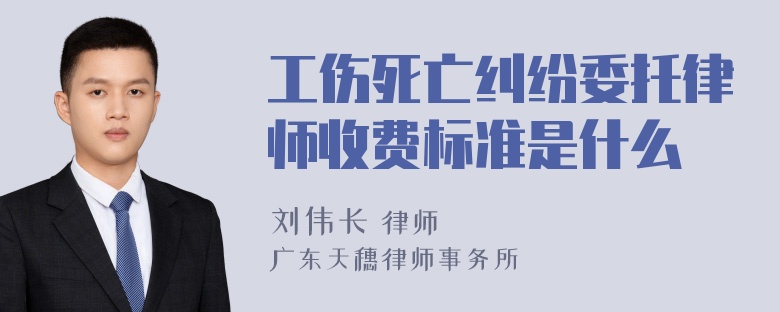 工伤死亡纠纷委托律师收费标准是什么

刘伟长 律师
广东天穗律师事务所